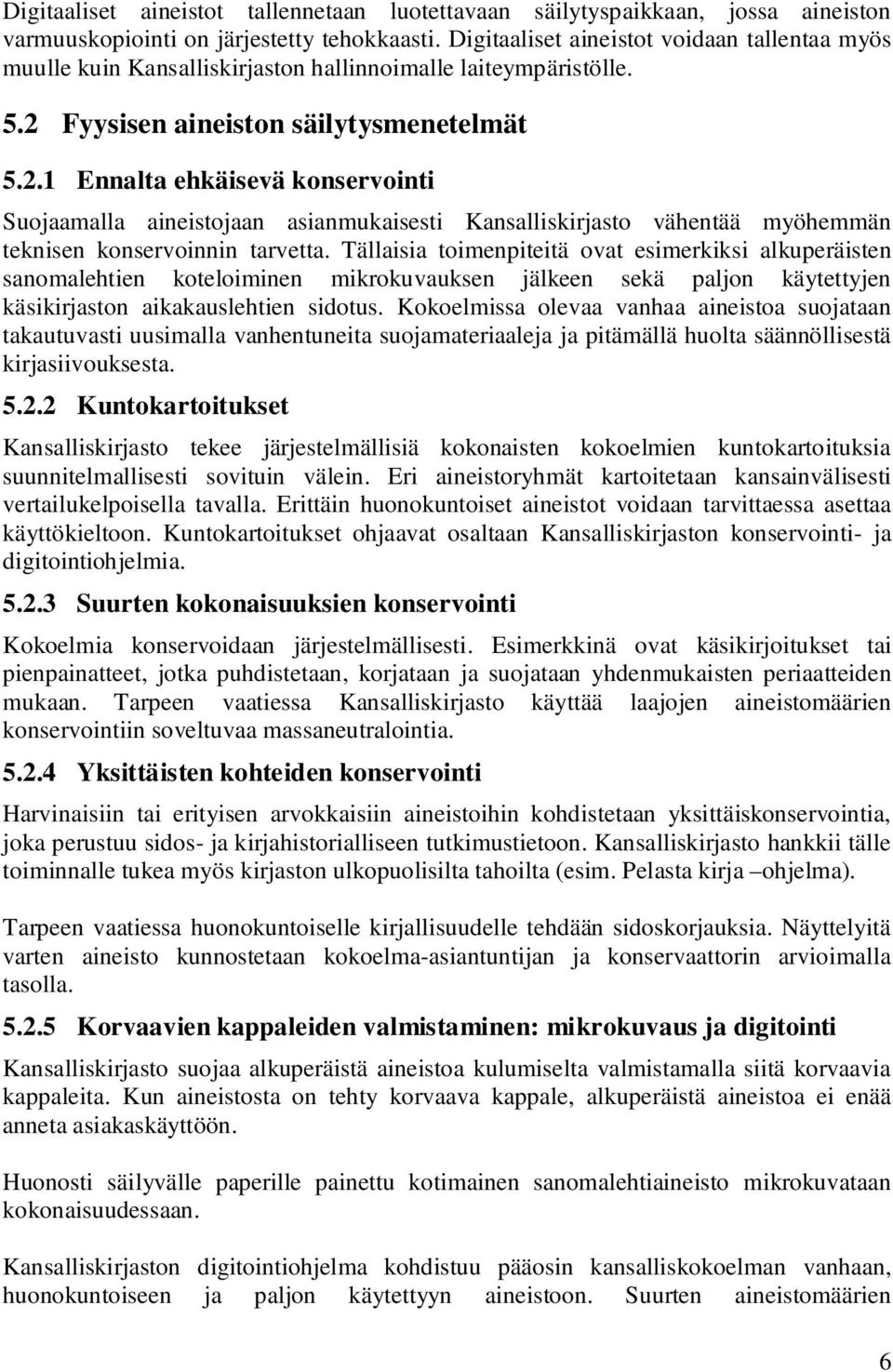 Digitaaliset aineistot tallennetaan luotettavaan säilytyspaikkaan, jossa aineiston varmuuskopiointi on järjestetty tehokkaasti. Digitaaliset aineistot voidaan tallentaa myös muulle kuin Kansalliskirjaston hallinnoimalle laiteympäristölle.

5.2 Fyysisen aineiston säilytysmenetelmät

5.2.1 Ennalta ehkäisevä konservointi

Suojaamalla aineistojaan asianmukaisesti Kansalliskirjasto vähentää myöhemmän teknisen konservoinnin tarvetta. Tällaisia toimenpiteitä ovat esimerkiksi alkuperäisten sanomalehtien koteloiminen mikrokuvauksen jälkeen sekä paljon käytettyjen käsikirjaston aikakauslehtien sidotus. Kokoelmissa olevaa vanhaa aineistoa suojataan takautuvasti uusimalla vanhentuneita suojamateriaaleja ja pitämällä huolta säännöllisestä kirjasiivouksesta.

5.2.2 Kuntokartoitukset

Kansalliskirjasto tekee järjestelmällisiä kokonaisten kokoelmien kuntokartoituksia suunnitelmallisesti sovituin välein. Eri aineistoryhmät kartoitetaan kansainvälisesti vertailukelpoisella tavalla. Erittäin huonokuntoiset aineistot voidaan tarvittaessa asettaa käyttökieltoon. Kuntokartoitukset ohjaavat osaltaan Kansalliskirjaston konservointi- ja digitointiohjelmia.

5.2.3 Suurten kokonaisuuksien konservointi

Kokoelmia konservoidaan järjestelmällisesti. Esimerkkinä ovat käsikirjoitukset tai pienpainatteet, jotka puhdistetaan, korjataan ja suojataan yhdenmukaisten periaatteiden mukaan. Tarpeen vaatiessa Kansalliskirjasto käyttää laajojen aineistomäärien konservointiin soveltuvaa massaneutralointia.

5.2.4 Yksittäisten kohteiden konservointi

Harvinaisiin tai erityisen arvokkaisiin aineistoihin kohdistetaan yksittäiskonservointia, joka perustuu sidos- ja kirjahistorialliseen tutkimustietoon. Kansalliskirjasto hankkii tälle toiminnalle tukea myös kirjaston ulkopuolisilta tahoilta (esim. Pelasta kirja –ohjelma).

Tarpeen vaatiessa huonokuntoiselle kirjallisuudelle tehdään sidoskorjauksia. Näyttelyitä varten aineisto kunnostetaan kokoelma-asiantuntijan ja konservaattorin arvioimalla tasolla.

5.2.5 Korvaavien kappaleiden valmistaminen: mikrokuvaus ja digitointi

Kansalliskirjasto suojaa alkuperäistä aineistoa kulumiselta valmistamalla siitä korvaavia kappaleita. Kun aineistosta on tehty korvaava kappale, alkuperäistä aineistoa ei enää anneta asiakaskäyttöön.

Huonosti säilyvälle paperille painettu kotimainen sanomalehtiaineisto mikrokuvataan kokonaisuudessaan.

Kansalliskirjaston digitointiohjelma kohdistuu pääosin kansalliskokoelman vanhaan, huonokuntoiseen ja paljon käytettyyn aineistoon. Suurten aineistomäärien

6